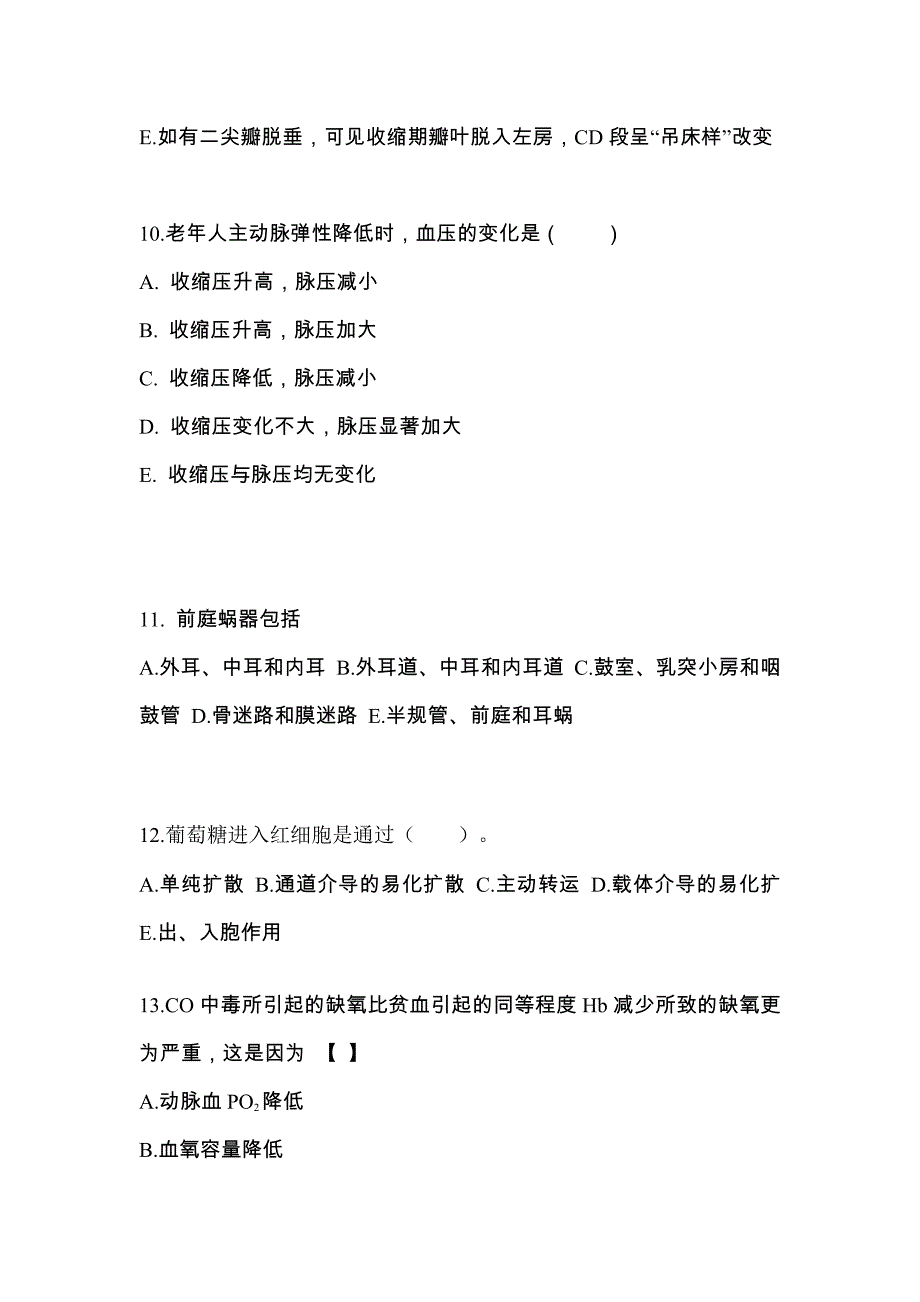 E.如有二尖瓣脱垂，可见收缩期瓣叶脱入左房，CD 段呈“吊床样”改变

10.老年人主动脉弹性降低时，血压的变化是 (　　)

A. 收缩压升高，脉压减小

B. 收缩压升高，脉压加大

C. 收缩压降低，脉压减小

D. 收缩压变化不大，脉压显著加大

E. 收缩压与脉压均无变化

11. 前庭蜗器包括

A.外耳、中耳和内耳 B.外耳道、中耳和内耳道 C.鼓室、乳突小房和咽鼓管 D.骨迷路和膜迷路 E.半规管、前庭和耳蜗

12.葡萄糖进入红细胞是通过（　　）。

A.单纯扩散 B.通道介导的易化扩散 C.主动转运 D.载体介导的易化扩 E.出、入胞作用

13.CO 中毒所引起的缺氧比贫血引起的同等程度 Hb 减少所致的缺氧更为严重，这是因为 【 】

A.动脉血 $PO_2$降低

B.血氧容量降低